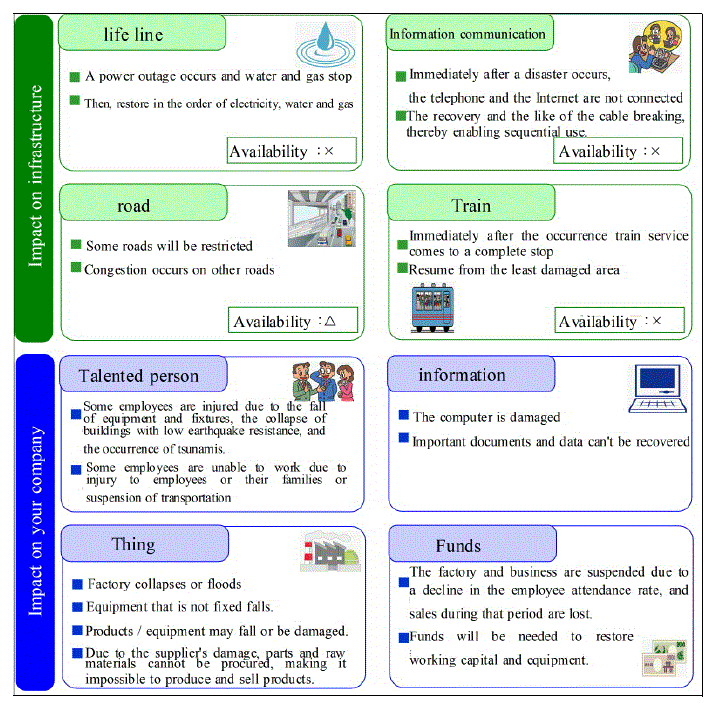 Impact on infrastructure

life line

A power outage occurs and water and gas stop

Then, restore in the order of electricity, water and gas

Availability :×

Information communication

Immediately after a disaster occurs, the telephone and the Internet are not connected

The recovery and the like of the cable breaking, thereby enabling sequential use.

Availability :×

road

Some roads will be restricted

Congestion occurs on other roads

Availability :△

Train

Immediately after the occurrence train service comes to a complete stop

Resume from the least damaged area

Availability :×

Impact on your company

Talented person

Some employees are injured due to the fall of equipment and fixtures, the collapse of buildings with low earthquake resistance, and the occurrence of tsunamis.

Some employees are unable to work due to injury to employees or their families or suspension of transportation

information

The computer is damaged

Important documents and data can't be recovered

Thing

Factory collapses or floods

Equipment that is not fixed falls.

Products / equipment may fall or be damaged.

Due to the supplier's damage, parts and raw materials cannot be procured, making it impossible to produce and sell products.

Funds

The factory and business are suspended due to a decline in the employee attendance rate, and sales during that period are lost.

Funds will be needed to restore working capital and equipment.